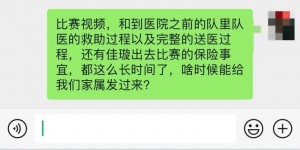 比赛视频，和到医院之前的队里队医的救助过程以及完整的送医过程，还有佳璇出去比赛的保险事宜，都这么长时间了，啥时候能给我们家属发过来？